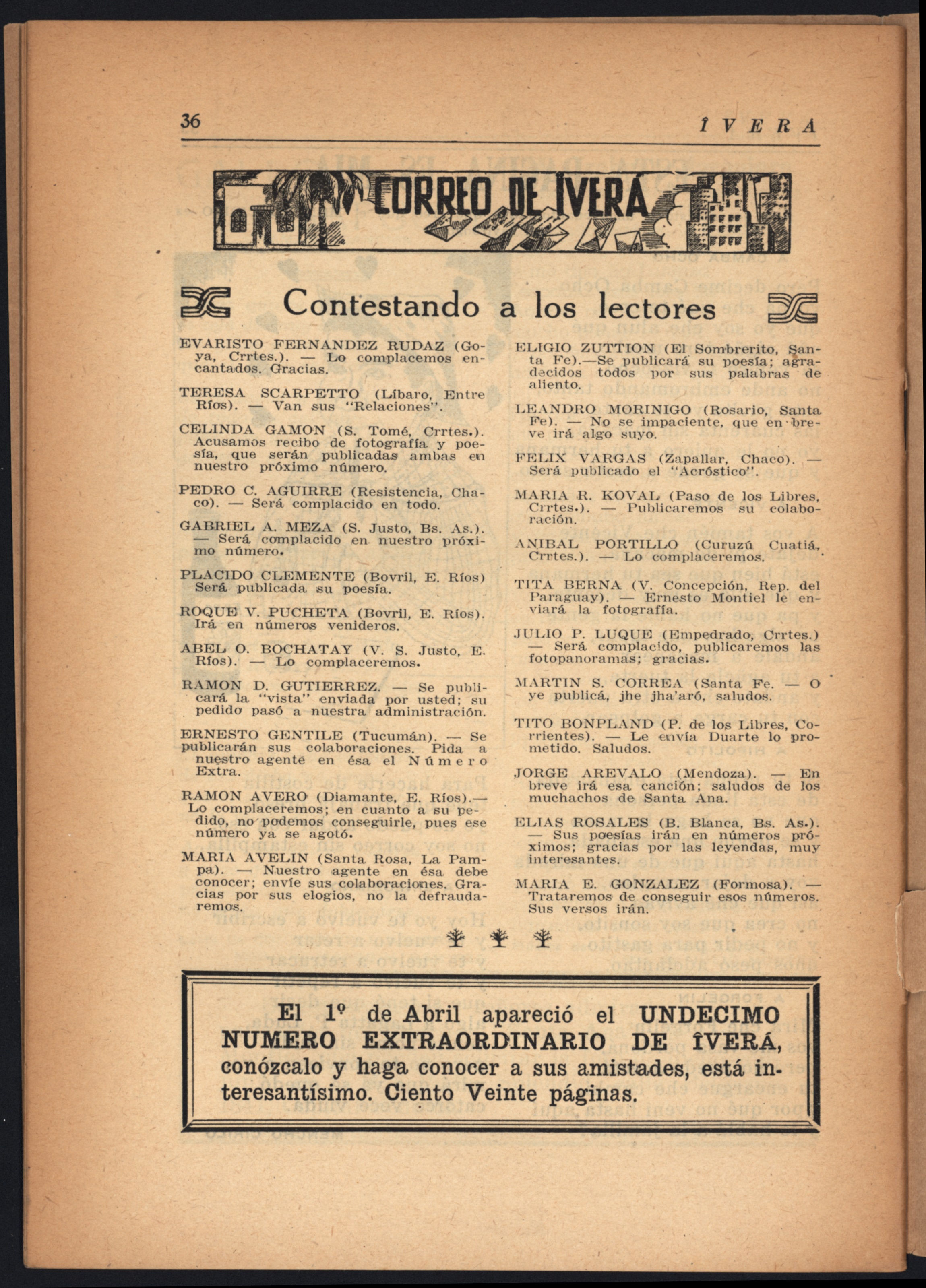 36 ÎVERÁ

CORREO DE ÎVERÁ

Contestando a los lectores

EVARISTO FERNANDEZ RUDAZ (Goya, Crrtes.). — Lo complacemos encantados. Gracias.

TERESA SCARPETTO (Líbaro, Entre Ríos). — Van sus "Relaciones".

CELINDA GAMON (S. Tomé, Crrtes.). Acusamos recibo de fotografía y poesía, que serán publicadas ambas en nuestro próximo número.

PEDRO C. AGUIRRE (Resistencia, Chaco). — Será complacido en todo.

GABRIEL A. MEZA (S. Justo, Bs. As.). — Será complacido en nuestro próximo número.

PLACIDO CLEMENTE (Bovril, E. Ríos) Será publicada su poesía.

ROQUE V. PUCHETA (Bovril, E. Ríos). Irá en números venideros.

ABEL O. BOCHATAY (V. S. Justo, E. Ríos). — Lo complaceremos.

RAMON D. GUTIERREZ. — Se publicará la "vista" enviada por usted; su pedido pasó a nuestra administración.

ERNESTO GENTILE (Tucumán). — Se publicarán sus colaboraciones. Pida a nuestro agente en ésa el Número Extra.

RAMON AVERO (Diamante, E. Ríos).— Lo complaceremos; en cuanto a su pedido, no podemos conseguirle, pues ese número ya se agotó.

MARIA AVELIN (Santa Rosa, La Pampa). — Nuestro agente en ésa debe conocer; envíe sus colaboraciones. Gracias por sus elogios, no la defraudaremos.

ELIGIO ZUTTION (El Sombrerito, Santa Fe).—Se publicará su poesía; agradecidos todos por sus palabras de aliento.

LEANDRO MORINIGO (Rosario, Santa Fe). — No se impaciente, que en breve irá algo suyo.

FELIX VARGAS (Zapallar, Chaco). — Será publicado el "Acróstico".

MARIA R. KOVAL (Paso de los Libres, Crrtes.). — Publicaremos su colaboración.

ANIBAL PORTILLO (Curuzú Cuatiá, Crrtes.). — Lo complaceremos.

TITA BERNA (V. Concepción, Rep. del Paraguay). — Ernesto Montiel le enviará la fotografía.

JULIO P. LUQUE (Empedrado, Crrtes.) — Será complacido, publicaremos las fotopanoramas; gracias.

MARTIN S. CORREA (Santa Fe. — O ye publicá, jhe jha'aró, saludos.

TITO BONPLAND (P. de los Libres, Corrientes). — Le envía Duarte lo prometido. Saludos.

JORGE AREVALO (Mendoza). — En breve irá esa canción; saludos de los muchachos de Santa Ana.

ELIAS ROSALES (B. Blanca, Bs. As.). — Sus poesías irán en números próximos; gracias por las leyendas, muy interesantes.

MARIA E. GONZALEZ (Formosa). — Trataremos de conseguir esos números. Sus versos irán.

El 1º de Abril apareció el UNDECIMO NUMERO EXTRAORDINARIO DE ÎVERÁ, conózcalo y haga conocer a sus amistades, está interesantísimo. Ciento Veinte páginas.